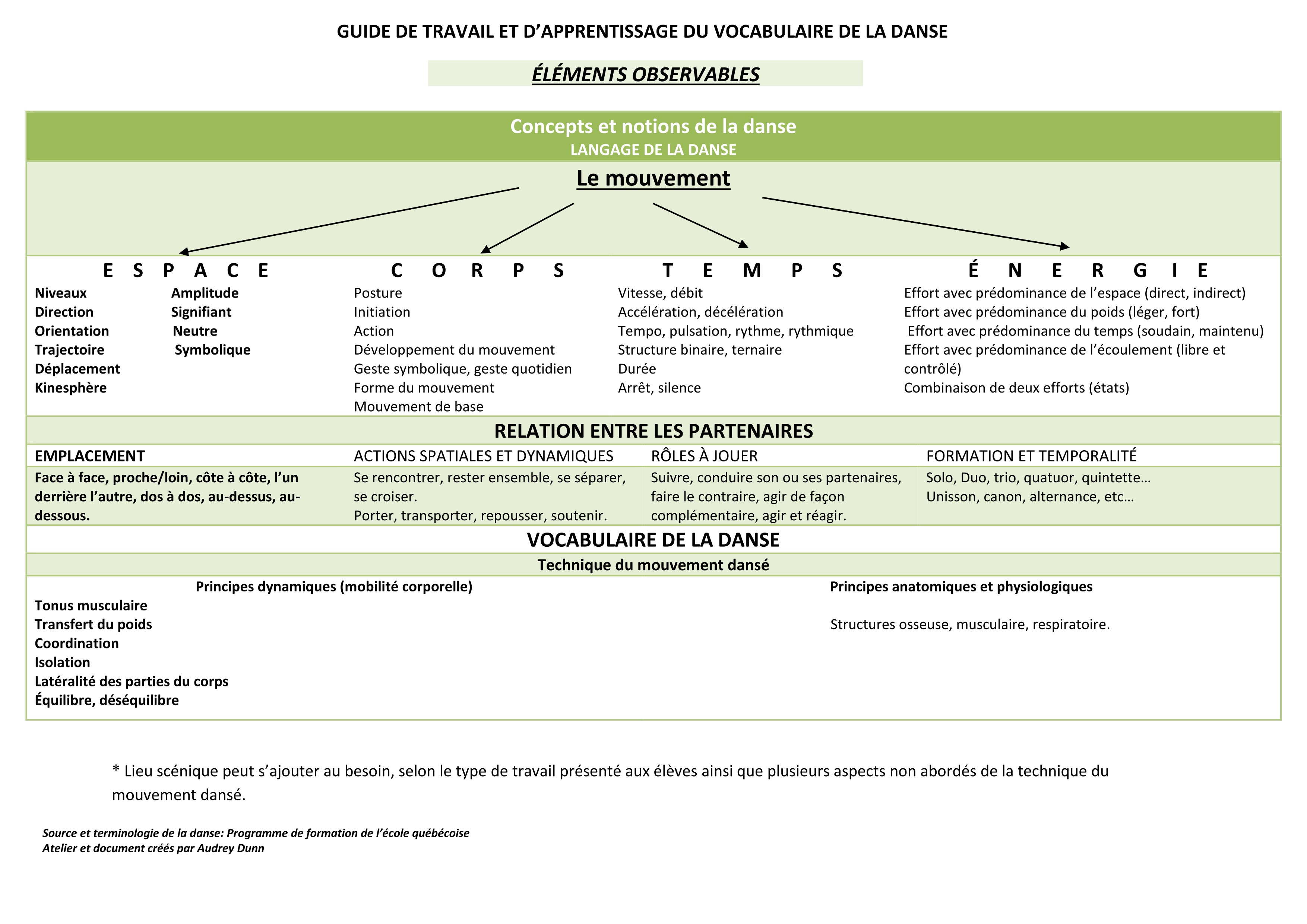 GUIDE DE TRAVAIL ET D'APPRENTISSAGE DU VOCABULAIRE DE LA DANSE

ÉLÉMENTS OBSERVABLES

Concepts et notions de la danse
LANGAGE DE LA DANSE

Le mouvement

E S P A C E

Niveaux
Direction
Orientation
Trajectoire
Déplacement
Kinesphère

Amplitude
Signifiant
Neutre
Symbolique

C O R P S

Posture
Initiation
Action
Développement du mouvement
Geste symbolique, geste quotidien
Forme du mouvement
Mouvement de base

T E M P S

Vitesse, débit
Accélération, décélération
Tempo, pulsation, rythme, rythmique
Structure binaire, ternaire
Durée
Arrêt, silence

É N E R G I E

Effort avec prédominance de l'espace (direct, indirect)
Effort avec prédominance du poids (léger, fort)
Effort avec prédominance du temps (soudain, maintenu)
Effort avec prédominance de l'écoulement (libre et contrôlé)
Combinaison de deux efforts (états)

RELATION ENTRE LES PARTENAIRES

| EMPLACEMENT | ACTIONS SPATIALES ET DYNAMIQUES | RÔLES À JOUER | FORMATION ET TEMPORALITÉ |
|---|---|---|---|
| Face à face, proche/loin, côte à côte, l'un derrière l'autre, dos à dos, au-dessus, au-dessous. | Se rencontrer, rester ensemble, se séparer, se croiser. Porter, transporter, repousser, soutenir. | Suivre, conduire son ou ses partenaires, faire le contraire, agir de façon complémentaire, agir et réagir. | Solo, Duo, trio, quatuor, quintette… Unisson, canon, alternance, etc… |

VOCABULAIRE DE LA DANSE

Technique du mouvement dansé

Principes dynamiques (mobilité corporelle)

Tonus musculaire
Transfert du poids
Coordination
Isolation
Latéralité des parties du corps
Équilibre, déséquilibre

Principes anatomiques et physiologiques

Structures osseuse, musculaire, respiratoire.

* Lieu scénique peut s'ajouter au besoin, selon le type de travail présenté aux élèves ainsi que plusieurs aspects non abordés de la technique du mouvement dansé.

Source et terminologie de la danse: Programme de formation de l'école québécoise
Atelier et document créés par Audrey Dunn